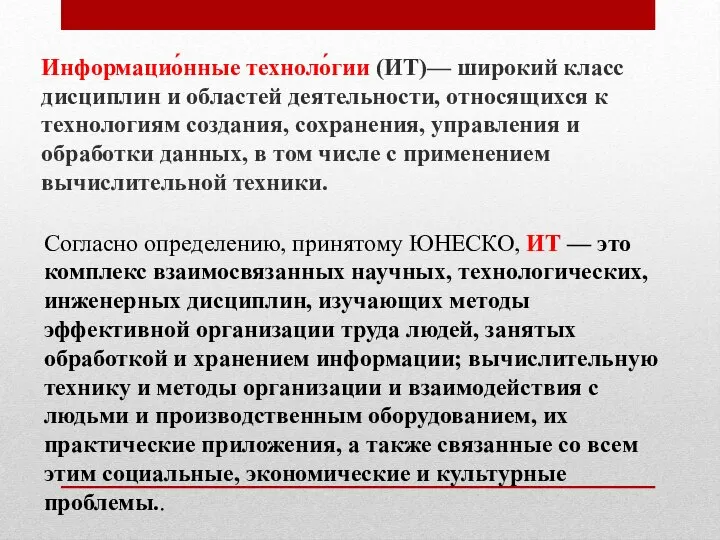 Информацио́нные техноло́гии (ИТ)— широкий класс дисциплин и областей деятельности, относящихся к технологиям создания, сохранения, управления и обработки данных, в том числе с применением вычислительной техники.

Согласно определению, принятому ЮНЕСКО, ИТ — это комплекс взаимосвязанных научных, технологических, инженерных дисциплин, изучающих методы эффективной организации труда людей, занятых обработкой и хранением информации; вычислительную технику и методы организации и взаимодействия с людьми и производственным оборудованием, их практические приложения, а также связанные со всем этим социальные, экономические и культурные проблемы..